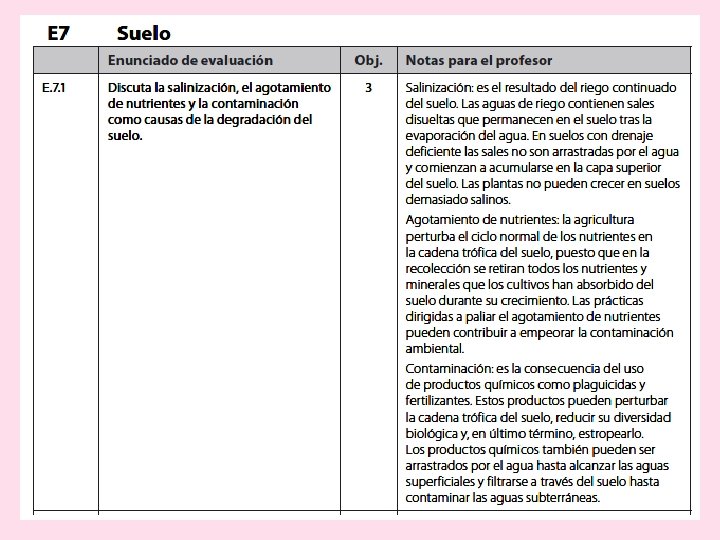 E7 Suelo

| | Enunciado de evaluación | Obj. | Notas para el profesor |
|---|---|---|---|
| E.7.1 | Discuta la salinización, el agotamiento de nutrientes y la contaminación como causas de la degradación del suelo. | 3 | Salinización: es el resultado del riego continuado del suelo. Las aguas de riego contienen sales disueltas que permanecen en el suelo tras la evaporación del agua. En suelos con drenaje deficiente las sales no son arrastradas por el agua y comienzan a acumularse en la capa superior del suelo. Las plantas no pueden crecer en suelos demasiado salinos. Agotamiento de nutrientes: la agricultura perturba el ciclo normal de los nutrientes en la cadena trófica del suelo, puesto que en la recolección se retiran todos los nutrientes y minerales que los cultivos han absorbido del suelo durante su crecimiento. Las prácticas dirigidas a paliar el agotamiento de nutrientes pueden contribuir a empeorar la contaminación ambiental. Contaminación: es la consecuencia del uso de productos químicos como plaguicidas y fertilizantes. Estos productos pueden perturbar la cadena trófica del suelo, reducir su diversidad biológica y, en último término, estropearlo. Los productos químicos también pueden ser arrastrados por el agua hasta alcanzar las aguas superficiales y filtrarse a través del suelo hasta contaminar las aguas subterráneas. |